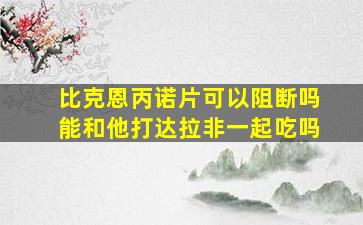 比克恩丙诺片可以阻断吗
能和他打达拉非一起吃吗